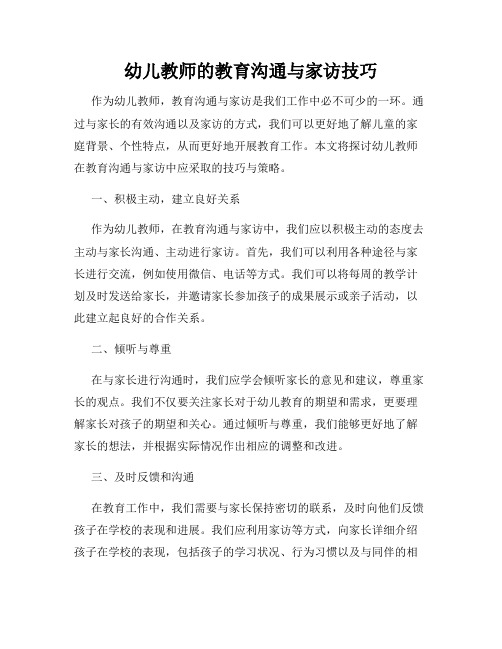 幼儿教师的教育沟通与家访技巧

作为幼儿教师，教育沟通与家访是我们工作中必不可少的一环。通过与家长的有效沟通以及家访的方式，我们可以更好地了解儿童的家庭背景、个性特点，从而更好地开展教育工作。本文将探讨幼儿教师在教育沟通与家访中应采取的技巧与策略。

一、积极主动，建立良好关系

作为幼儿教师，在教育沟通与家访中，我们应以积极主动的态度去主动与家长沟通、主动进行家访。首先，我们可以利用各种途径与家长进行交流，例如使用微信、电话等方式。我们可以将每周的教学计划及时发送给家长，并邀请家长参加孩子的成果展示或亲子活动，以此建立起良好的合作关系。

二、倾听与尊重

在与家长进行沟通时，我们应学会倾听家长的意见和建议，尊重家长的观点。我们不仅要关注家长对于幼儿教育的期望和需求，更要理解家长对孩子的期望和关心。通过倾听与尊重，我们能够更好地了解家长的想法，并根据实际情况作出相应的调整和改进。

三、及时反馈和沟通

在教育工作中，我们需要与家长保持密切的联系，及时向他们反馈孩子在学校的表现和进展。我们应利用家访等方式，向家长详细介绍孩子在学校的表现，包括孩子的学习状况、行为习惯以及与同伴的相